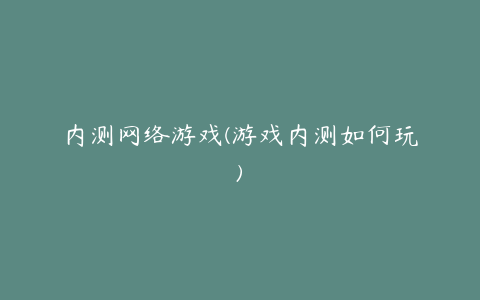 内测网络游戏(游戏内测如何玩)